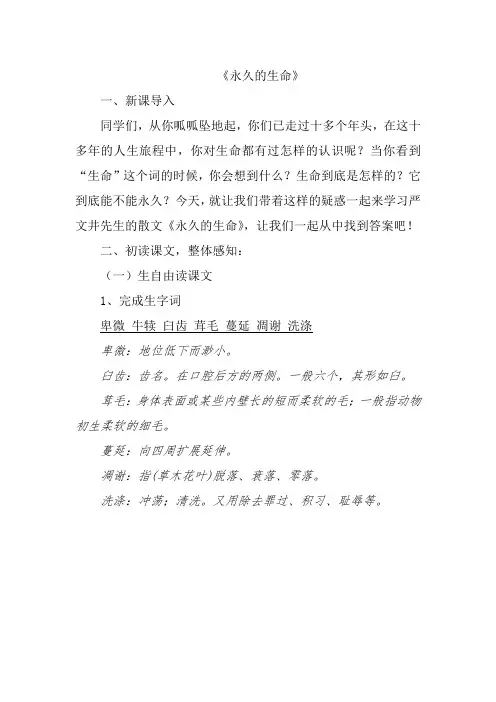 《永久的生命》

一、新课导入

同学们，从你呱呱坠地起，你们已走过十多个年头，在这十多年的人生旅程中，你对生命都有过怎样的认识呢？当你看到“生命”这个词的时候，你会想到什么？生命到底是怎样的？它到底能不能永久？今天，就让我们带着这样的疑惑一起来学习严文井先生的散文《永久的生命》，让我们一起从中找到答案吧！

二、初读课文，整体感知：

（一）生自由读课文

1、完成生字词

卑微 牛犊 臼齿 茸毛 蔓延 凋谢 洗涤

卑微：地位低下而渺小。

臼齿：齿名。在口腔后方的两侧。一般六个，其形如臼。

茸毛：身体表面或某些内壁长的短而柔软的毛；一般指动物初生柔软的细毛。

蔓延：向四周扩展延伸。

凋谢：指(草木花叶)脱落、衰落、零落。

洗涤：冲荡；清洗。又用除去罪过、积习、耻辱等。